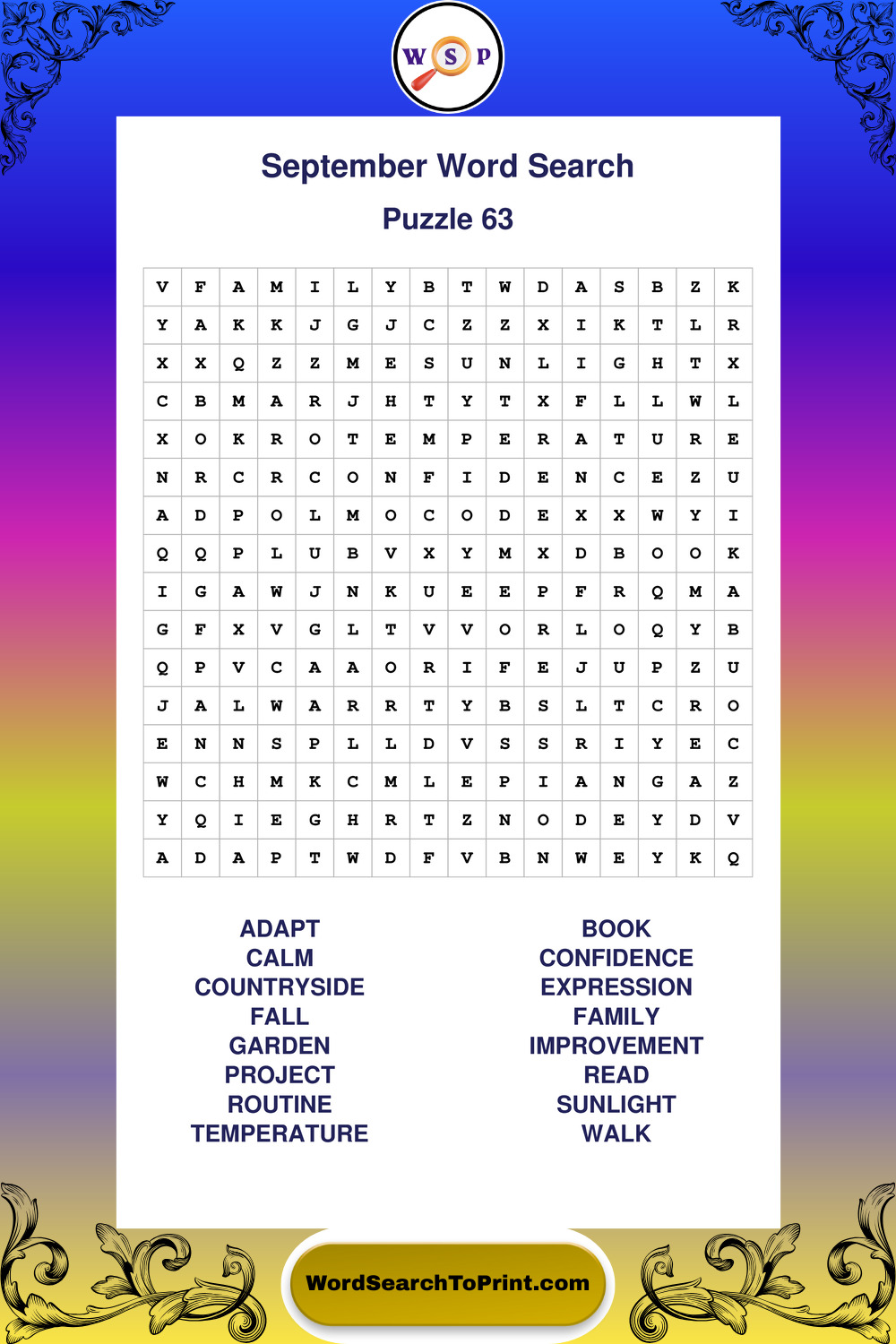 W S P

September Word Search

Puzzle 63

| V | F | A | M | I | L | Y | B | T | W | D | A | S | B | Z | K |
|---|---|---|---|---|---|---|---|---|---|---|---|---|---|---|---|
| Y | A | K | K | J | G | J | C | Z | Z | X | I | K | T | L | R |
| X | X | Q | Z | Z | M | E | S | U | N | L | I | G | H | T | X |
| C | B | M | A | R | J | H | T | Y | T | X | F | L | L | W | L |
| X | O | K | R | O | T | E | M | P | E | R | A | T | U | R | E |
| N | R | C | R | C | O | N | F | I | D | E | N | C | E | Z | U |
| A | D | P | O | L | M | O | C | O | D | E | X | X | W | Y | I |
| Q | Q | P | L | U | B | V | X | Y | M | X | D | B | O | O | K |
| I | G | A | W | J | N | K | U | E | E | P | F | R | Q | M | A |
| G | F | X | V | G | L | T | V | V | O | R | L | O | Q | Y | B |
| Q | P | V | C | A | A | O | R | I | F | E | J | U | P | Z | U |
| J | A | L | W | A | R | R | T | Y | B | S | L | T | C | R | O |
| E | N | N | S | P | L | L | D | V | S | S | R | I | Y | E | C |
| W | C | H | M | K | C | M | L | E | P | I | A | N | G | A | Z |
| Y | Q | I | E | G | H | R | T | Z | N | O | D | E | Y | D | V |
| A | D | A | P | T | W | D | F | V | B | N | W | E | Y | K | Q |

ADAPT
CALM
COUNTRYSIDE
FALL
GARDEN
PROJECT
ROUTINE
TEMPERATURE

BOOK
CONFIDENCE
EXPRESSION
FAMILY
IMPROVEMENT
READ
SUNLIGHT
WALK

WordSearchToPrint.com